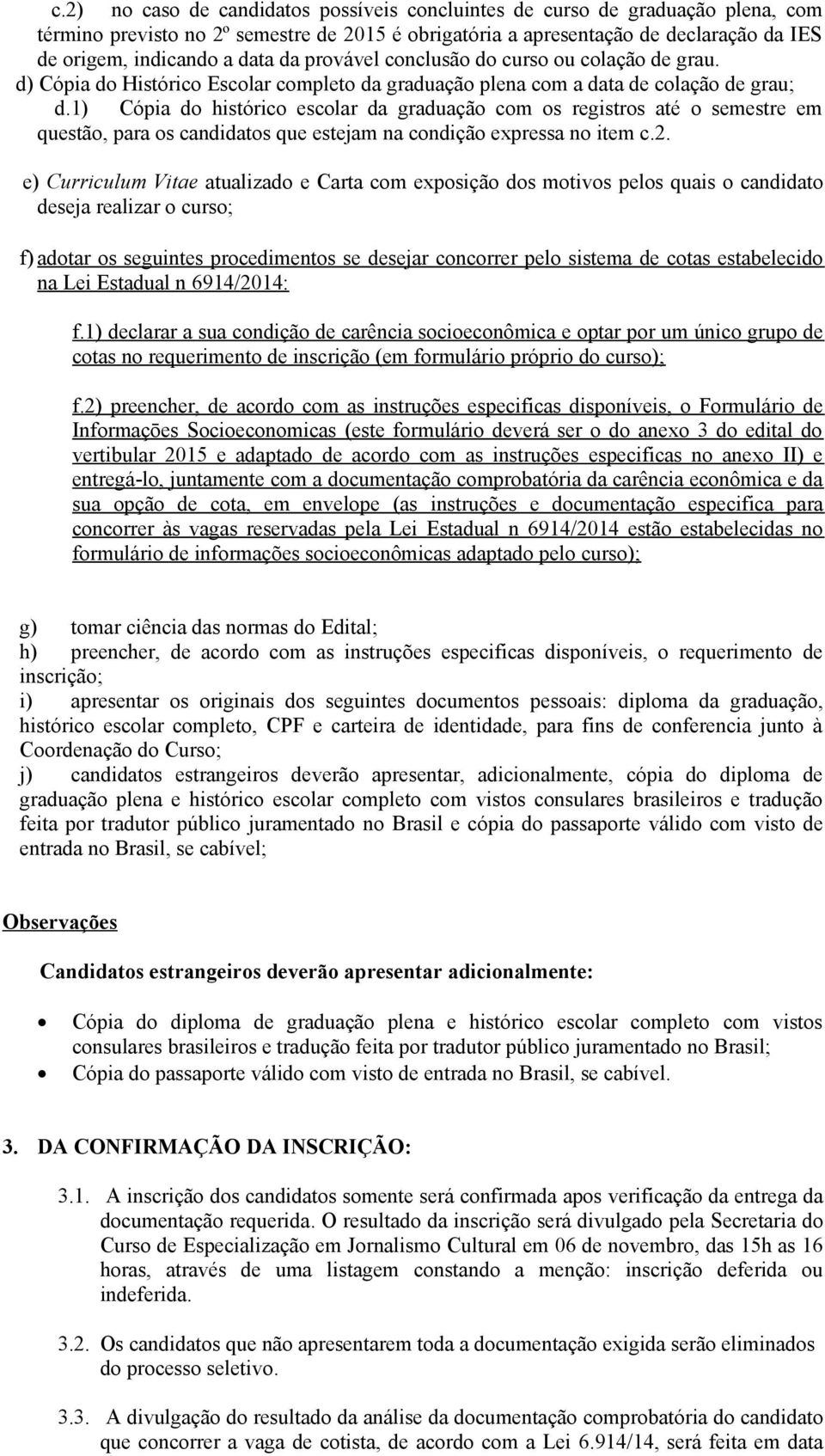 c.2) no caso de candidatos possíveis concluintes de curso de graduação plena, com término previsto no 2º semestre de 2015 é obrigatória a apresentação de declaração da IES de origem, indicando a data da provável conclusão do curso ou colação de grau.
d) Cópia do Histórico Escolar completo da graduação plena com a data de colação de grau;
d.1) Cópia do histórico escolar da graduação com os registros até o semestre em questão, para os candidatos que estejam na condição expressa no item c.2.

e) Curriculum Vitae atualizado e Carta com exposição dos motivos pelos quais o candidato deseja realizar o curso;

f) adotar os seguintes procedimentos se desejar concorrer pelo sistema de cotas estabelecido na Lei Estadual n 6914/2014:

f.1) declarar a sua condição de carência socioeconômica e optar por um único grupo de cotas no requerimento de inscrição (em formulário próprio do curso);

f.2) preencher, de acordo com as instruções especificas disponíveis, o Formulário de Informações Socioeconomicas (este formulário deverá ser o do anexo 3 do edital do vertibular 2015 e adaptado de acordo com as instruções especificas no anexo II) e entregá-lo, juntamente com a documentação comprobatória da carência econômica e da sua opção de cota, em envelope (as instruções e documentação especifica para concorrer às vagas reservadas pela Lei Estadual n 6914/2014 estão estabelecidas no formulário de informações socioeconômicas adaptado pelo curso);

g) tomar ciência das normas do Edital;
h) preencher, de acordo com as instruções especificas disponíveis, o requerimento de inscrição;
i) apresentar os originais dos seguintes documentos pessoais: diploma da graduação, histórico escolar completo, CPF e carteira de identidade, para fins de conferencia junto à Coordenação do Curso;
j) candidatos estrangeiros deverão apresentar, adicionalmente, cópia do diploma de graduação plena e histórico escolar completo com vistos consulares brasileiros e tradução feita por tradutor público juramentado no Brasil e cópia do passaporte válido com visto de entrada no Brasil, se cabível;

Observações

Candidatos estrangeiros deverão apresentar adicionalmente:

• Cópia do diploma de graduação plena e histórico escolar completo com vistos consulares brasileiros e tradução feita por tradutor público juramentado no Brasil;
• Cópia do passaporte válido com visto de entrada no Brasil, se cabível.

3. DA CONFIRMAÇÃO DA INSCRIÇÃO:

3.1. A inscrição dos candidatos somente será confirmada apos verificação da entrega da documentação requerida. O resultado da inscrição será divulgado pela Secretaria do Curso de Especialização em Jornalismo Cultural em 06 de novembro, das 15h as 16 horas, através de uma listagem constando a menção: inscrição deferida ou indeferida.

3.2. Os candidatos que não apresentarem toda a documentação exigida serão eliminados do processo seletivo.

3.3. A divulgação do resultado da análise da documentação comprobatória do candidato que concorrer a vaga de cotista, de acordo com a Lei 6.914/14, será feita em data